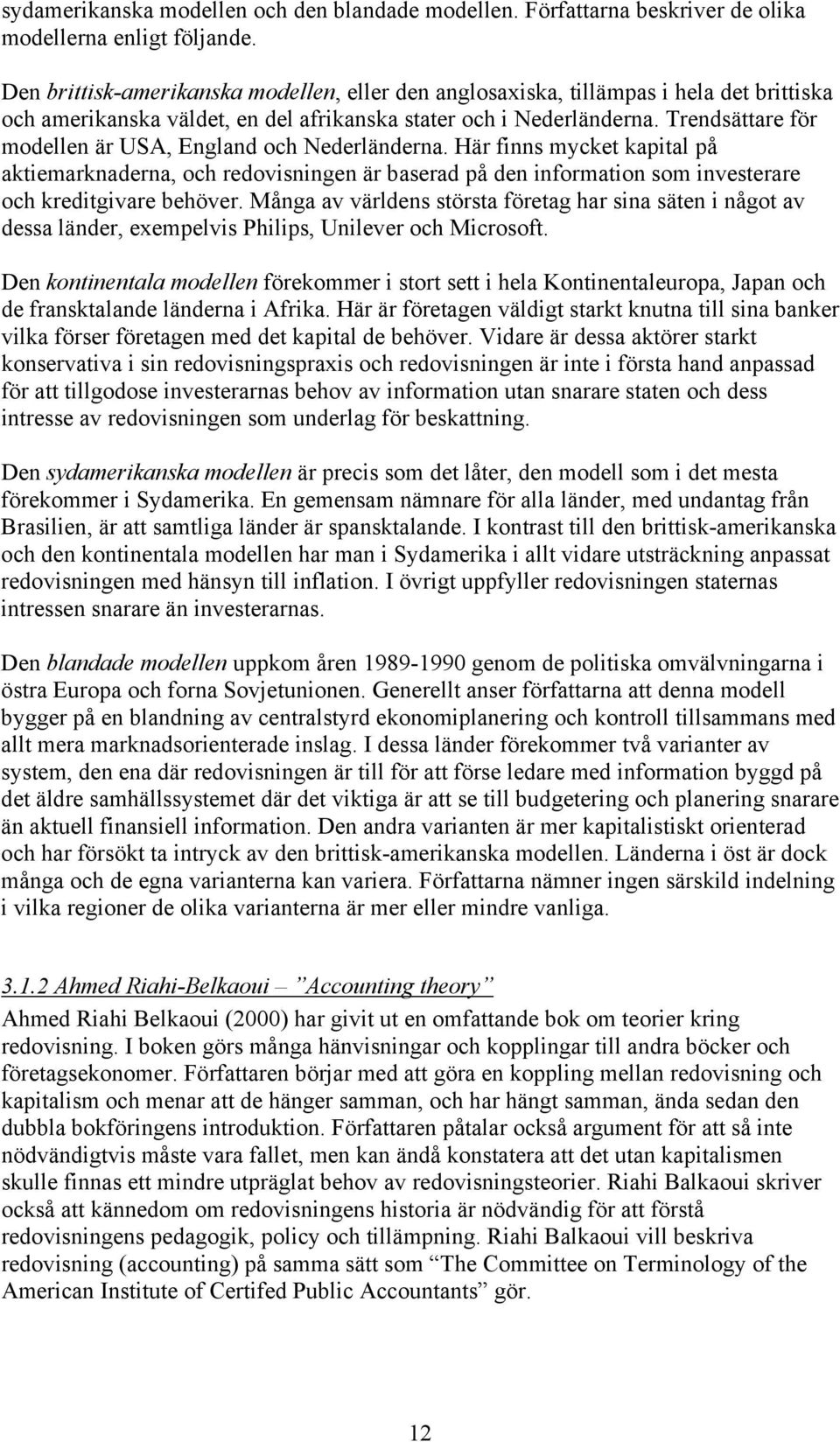 sydamerikanska modellen och den blandade modellen. Författarna beskriver de olika modellerna enligt följande.

Den brittisk-amerikanska modellen, eller den anglosaxiska, tillämpas i hela det brittiska och amerikanska väldet, en del afrikanska stater och i Nederländerna. Trendsättare för modellen är USA, England och Nederländerna. Här finns mycket kapital på aktiemarknaderna, och redovisningen är baserad på den information som investerare och kreditgivare behöver. Många av världens största företag har sina säten i något av dessa länder, exempelvis Philips, Unilever och Microsoft.

Den kontinentala modellen förekommer i stort sett i hela Kontinentaleuropa, Japan och de fransktalande länderna i Afrika. Här är företagen väldigt starkt knutna till sina banker vilka förser företagen med det kapital de behöver. Vidare är dessa aktörer starkt konservativa i sin redovisningspraxis och redovisningen är inte i första hand anpassad för att tillgodose investerarnas behov av information utan snarare staten och dess intresse av redovisningen som underlag för beskattning.

Den sydamerikanska modellen är precis som det låter, den modell som i det mesta förekommer i Sydamerika. En gemensam nämnare för alla länder, med undantag från Brasilien, är att samtliga länder är spansktalande. I kontrast till den brittisk-amerikanska och den kontinentala modellen har man i Sydamerika i allt vidare utsträckning anpassat redovisningen med hänsyn till inflation. I övrigt uppfyller redovisningen staternas intressen snarare än investerarnas.

Den blandade modellen uppkom åren 1989-1990 genom de politiska omvälvningarna i östra Europa och forna Sovjetunionen. Generellt anser författarna att denna modell bygger på en blandning av centralstyrd ekonomiplanering och kontroll tillsammans med allt mera marknadsorienterade inslag. I dessa länder förekommer två varianter av system, den ena där redovisningen är till för att förse ledare med information byggd på det äldre samhällssystemet där det viktiga är att se till budgetering och planering snarare än aktuell finansiell information. Den andra varianten är mer kapitalistiskt orienterad och har försökt ta intryck av den brittisk-amerikanska modellen. Länderna i öst är dock många och de egna varianterna kan variera. Författarna nämner ingen särskild indelning i vilka regioner de olika varianterna är mer eller mindre vanliga.

3.1.2 Ahmed Riahi-Belkaoui – ”Accounting theory”

Ahmed Riahi Belkaoui (2000) har givit ut en omfattande bok om teorier kring redovisning. I boken görs många hänvisningar och kopplingar till andra böcker och företagsekonomer. Författaren börjar med att göra en koppling mellan redovisning och kapitalism och menar att de hänger samman, och har hängt samman, ända sedan den dubbla bokföringens introduktion. Författaren påtalar också argument för att så inte nödvändigtvis måste vara fallet, men kan ändå konstatera att det utan kapitalismen skulle finnas ett mindre utpräglat behov av redovisningsteorier. Riahi Balkaoui skriver också att kännedom om redovisningens historia är nödvändig för att förstå redovisningens pedagogik, policy och tillämpning. Riahi Balkaoui vill beskriva redovisning (accounting) på samma sätt som “The Committee on Terminology of the American Institute of Certifed Public Accountants” gör.

12